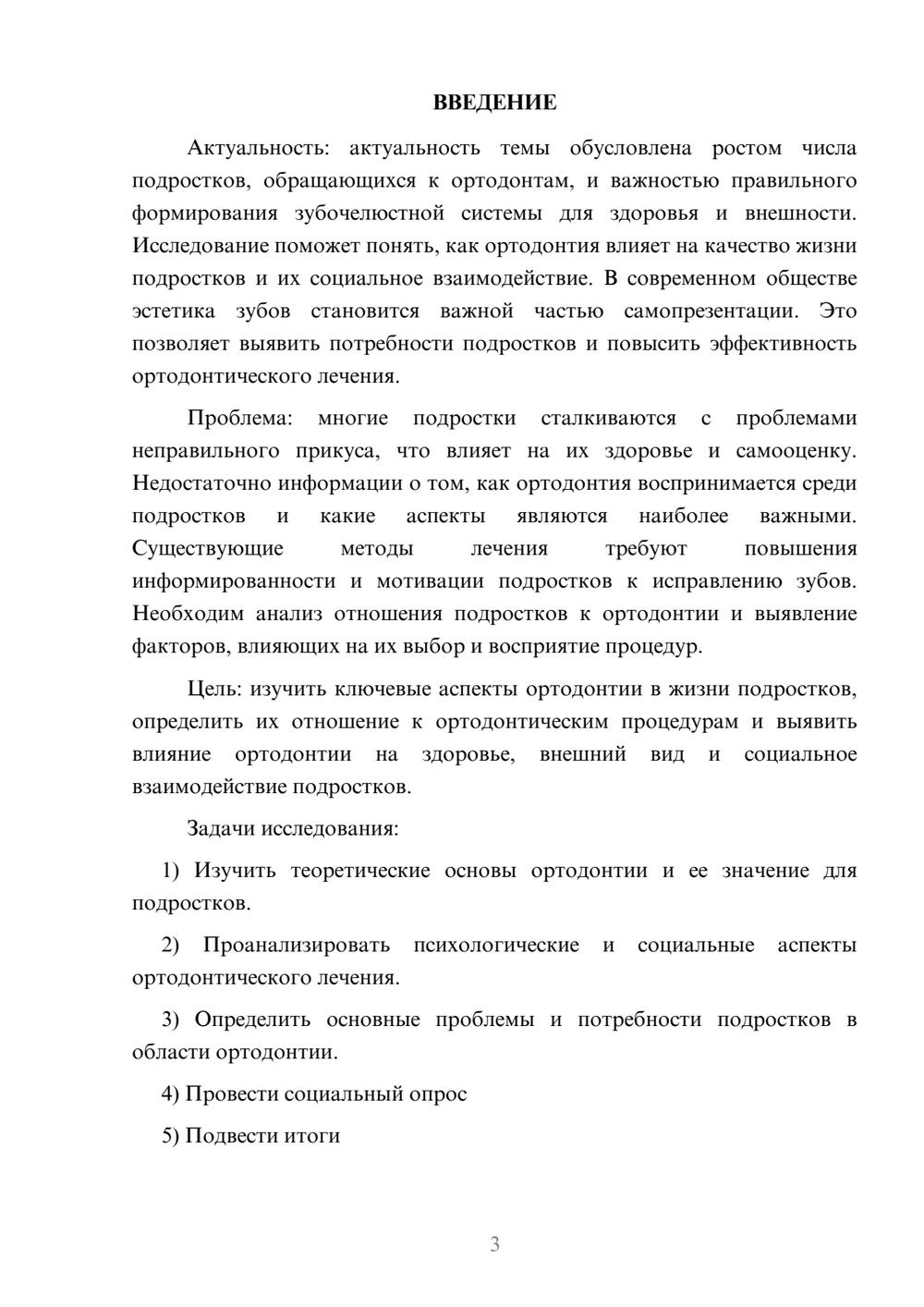 ВВЕДЕНИЕ

Актуальность: актуальность темы обусловлена ростом числа подростков, обращающихся к ортодонтам, и важностью правильного формирования зубочелюстной системы для здоровья и внешности. Исследование поможет понять, как ортодонтия влияет на качество жизни подростков и их социальное взаимодействие. В современном обществе эстетика зубов становится важной частью самопрезентации. Это позволяет выявить потребности подростков и повысить эффективность ортодонтического лечения.

Проблема: многие подростки сталкиваются с проблемами неправильного прикуса, что влияет на их здоровье и самооценку. Недостаточно информации о том, как ортодонтия воспринимается среди подростков и какие аспекты являются наиболее важными. Существующие методы лечения требуют повышения информированности и мотивации подростков к исправлению зубов. Необходим анализ отношения подростков к ортодонтии и выявление факторов, влияющих на их выбор и восприятие процедур.

Цель: изучить ключевые аспекты ортодонтии в жизни подростков, определить их отношение к ортодонтическим процедурам и выявить влияние ортодонтии на здоровье, внешний вид и социальное взаимодействие подростков.

Задачи исследования:

1) Изучить теоретические основы ортодонтии и ее значение для подростков.

2) Проанализировать психологические и социальные аспекты ортодонтического лечения.

3) Определить основные проблемы и потребности подростков в области ортодонтии.

4) Провести социальный опрос

5) Подвести итоги

3